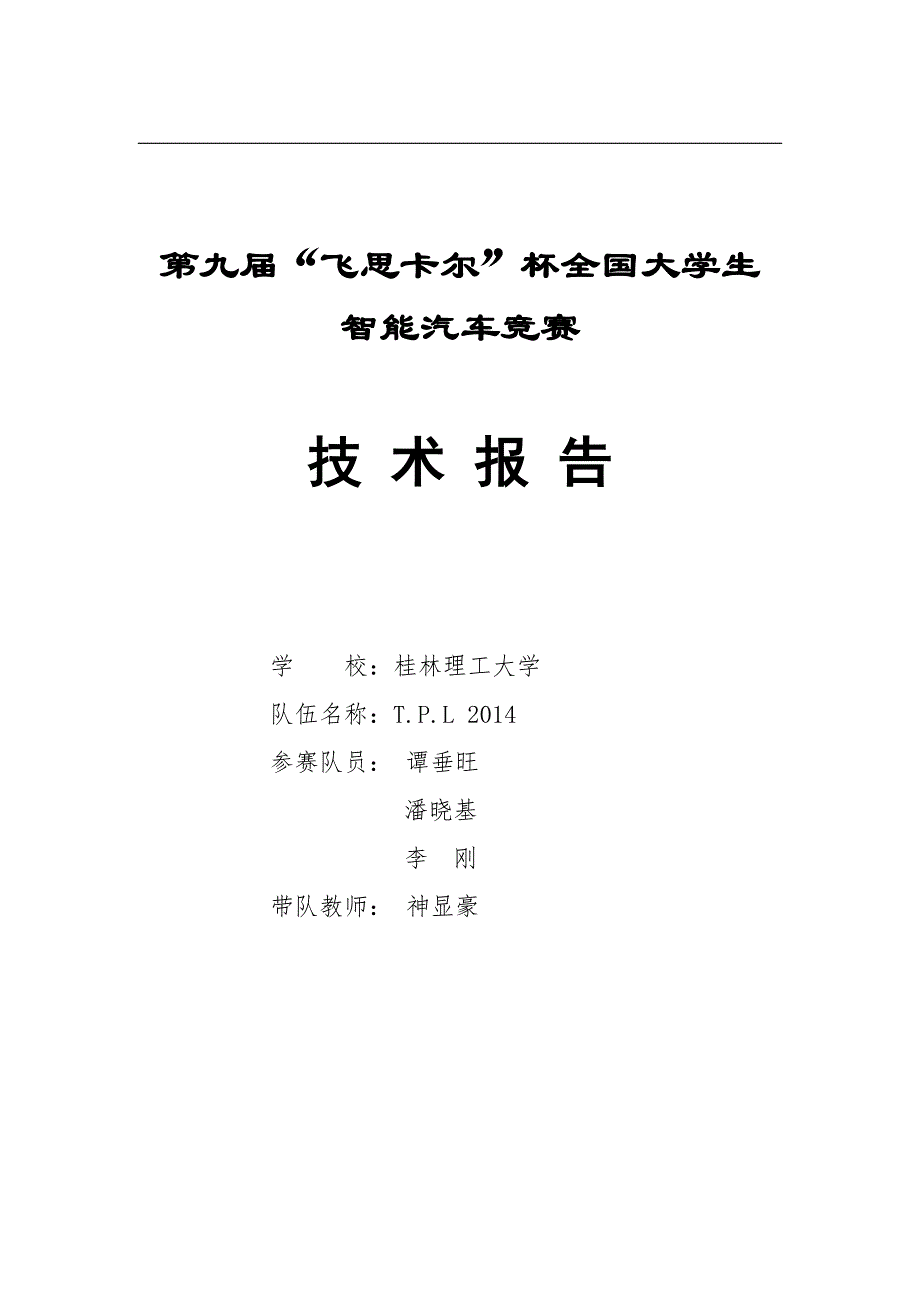 第九届“飞思卡尔”杯全国大学生

智能汽车竞赛

技 术 报 告

学　　校：桂林理工大学

队伍名称：T.P.L 2014

参赛队员：　谭垂旺

潘晓基

李　刚

带队教师：　神显豪